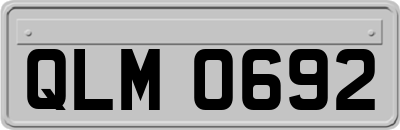 QLM 0692